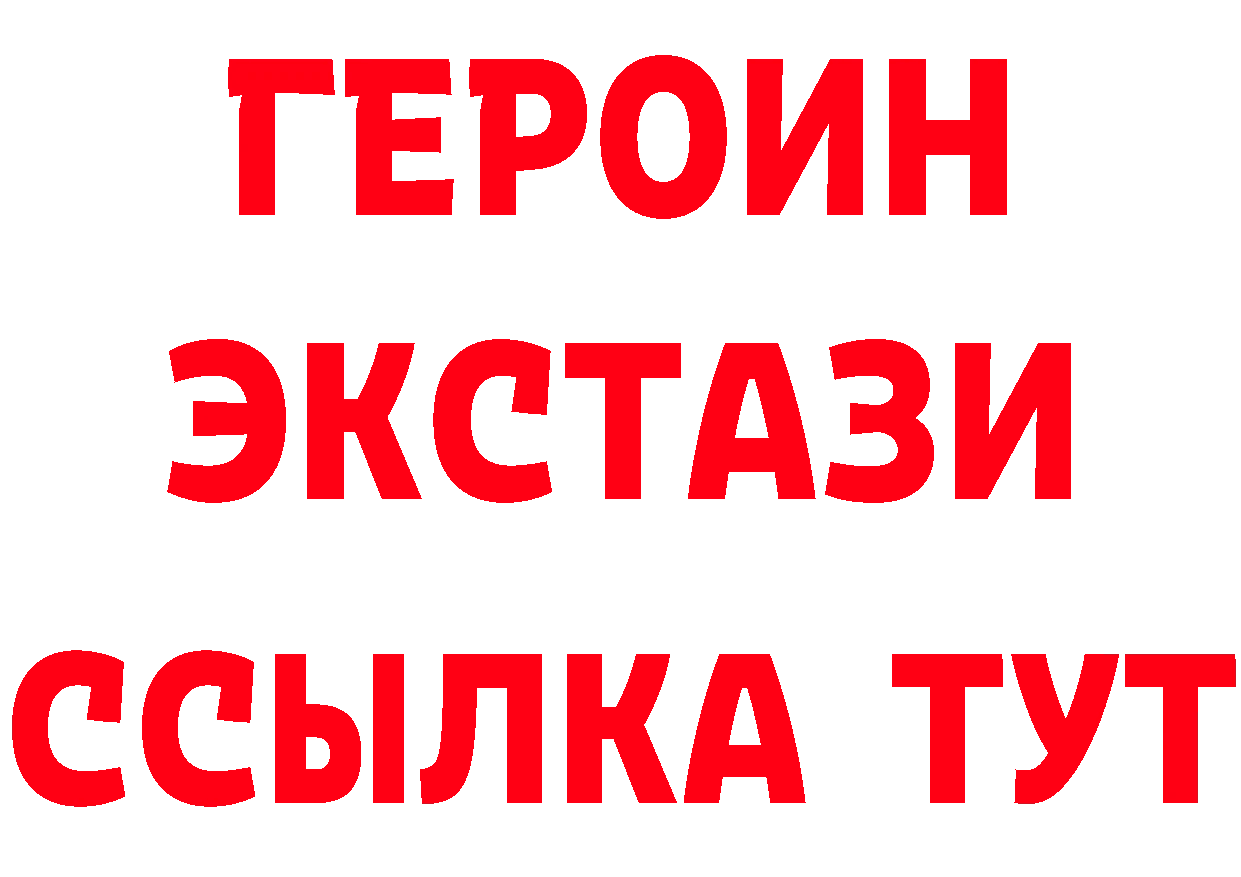 ГЕРОИН
ЭКСТАЗИ
ССЫЛКА ТУТ